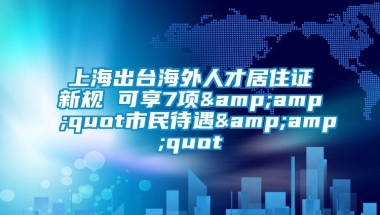 上海出台海外人才居住证新规 可享7项&amp;amp;quot市民待遇&amp;amp;quot